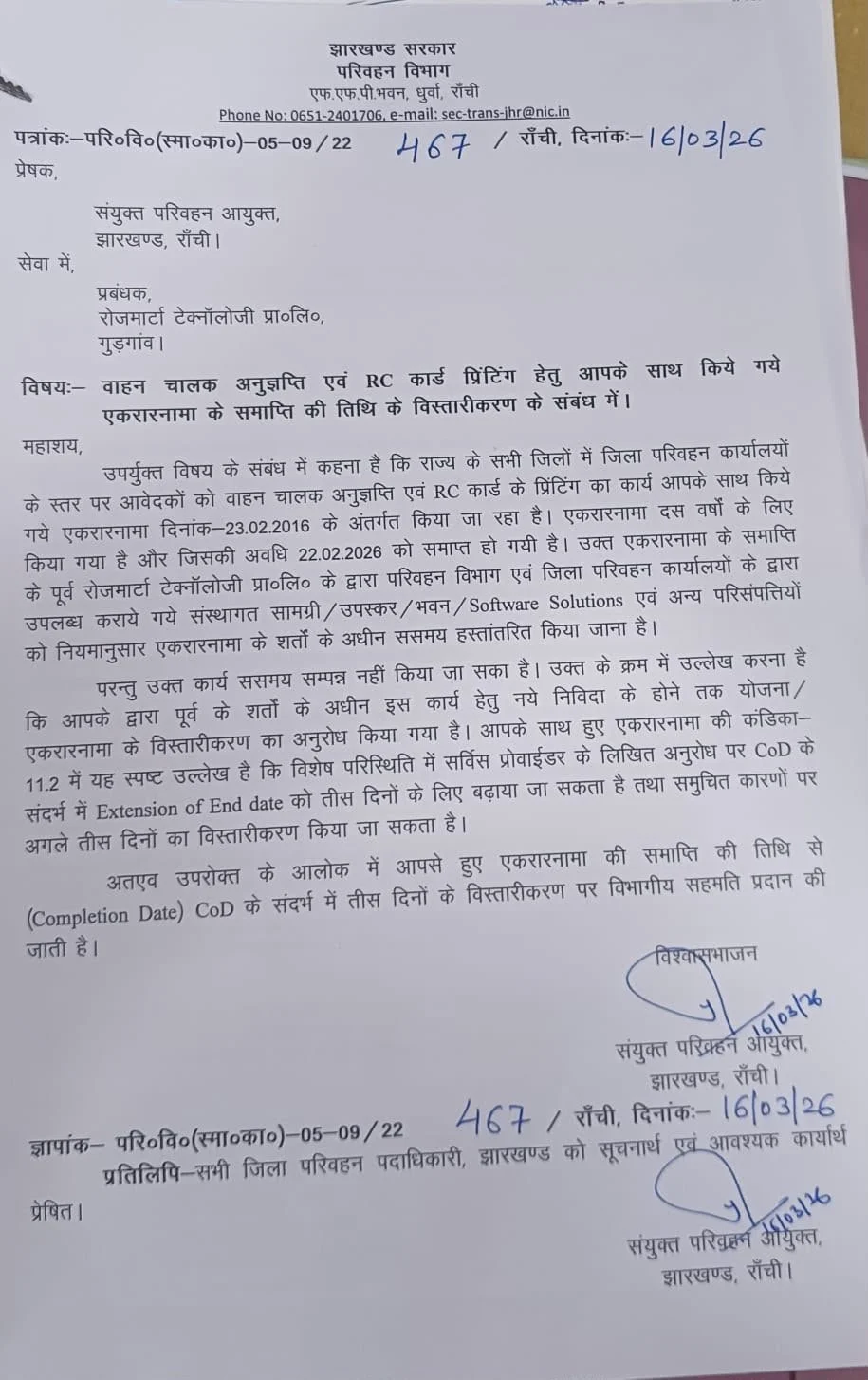 झारखण्ड सरकार
परिवहन विभाग
एफ.एफ.पी.भवन, धुर्वा, राँची
Phone No: 0651-2401706, e-mail: sec-trans-jhr@nic.in

पत्रांकः–परि०वि०(स्मा०का०)–05–09/22 467 / राँची, दिनांकः– 16/03/26

प्रेषक,

संयुक्त परिवहन आयुक्त,
झारखण्ड, राँची।

सेवा में,

प्रबंधक,
रोजमार्टा टेक्नॉलोजी प्रा०लि०,
गुड़गांव।

विषयः– वाहन चालक अनुज्ञप्ति एवं RC कार्ड प्रिंटिंग हेतु आपके साथ किये गये एकरारनामा के समाप्ति की तिथि के विस्तारीकरण के संबंध में।

महाशय,

उपर्युक्त विषय के संबंध में कहना है कि राज्य के सभी जिलों में जिला परिवहन कार्यालयों के स्तर पर आवेदकों को वाहन चालक अनुज्ञप्ति एवं RC कार्ड के प्रिंटिंग का कार्य आपके साथ किये गये एकरारनामा दिनांक–23.02.2016 के अंतर्गत किया जा रहा है। एकरारनामा दस वर्षों के लिए किया गया है और जिसकी अवधि 22.02.2026 को समाप्त हो गयी है। उक्त एकरारनामा के समाप्ति के पूर्व रोजमार्टा टेक्नॉलोजी प्रा०लि० के द्वारा परिवहन विभाग एवं जिला परिवहन कार्यालयों के द्वारा उपलब्ध कराये गये संस्थागत सामग्री/उपस्कर/भवन/Software Solutions एवं अन्य परिसंपत्तियों को नियमानुसार एकरारनामा के शर्तों के अधीन ससमय हस्तांतरित किया जाना है।

परन्तु उक्त कार्य ससमय सम्पन्न नहीं किया जा सका है। उक्त के क्रम में उल्लेख करना है कि आपके द्वारा पूर्व के शर्तों के अधीन इस कार्य हेतु नये निविदा के होने तक योजना/एकरारनामा के विस्तारीकरण का अनुरोध किया गया है। आपके साथ हुए एकरारनामा की कंडिका–11.2 में यह स्पष्ट उल्लेख है कि विशेष परिस्थिति में सर्विस प्रोवाईडर के लिखित अनुरोध पर CoD के संदर्भ में Extension of End date को तीस दिनों के लिए बढ़ाया जा सकता है तथा समुचित कारणों पर अगले तीस दिनों का विस्तारीकरण किया जा सकता है।

अतएव उपरोक्त के आलोक में आपसे हुए एकरारनामा की समाप्ति की तिथि से (Completion Date) CoD के संदर्भ में तीस दिनों के विस्तारीकरण पर विभागीय सहमति प्रदान की जाती है।

विश्वासभाजन
16/03/26
संयुक्त परिवहन आयुक्त,
झारखण्ड, राँची।

ज्ञापांक– परि०वि०(स्मा०का०)–05–09/22 467 / राँची, दिनांकः– 16/03/26

प्रतिलिपि–सभी जिला परिवहन पदाधिकारी, झारखण्ड को सूचनार्थ एवं आवश्यक कार्यार्थ प्रेषित।

16/03/26
संयुक्त परिवहन आयुक्त,
झारखण्ड, राँची।